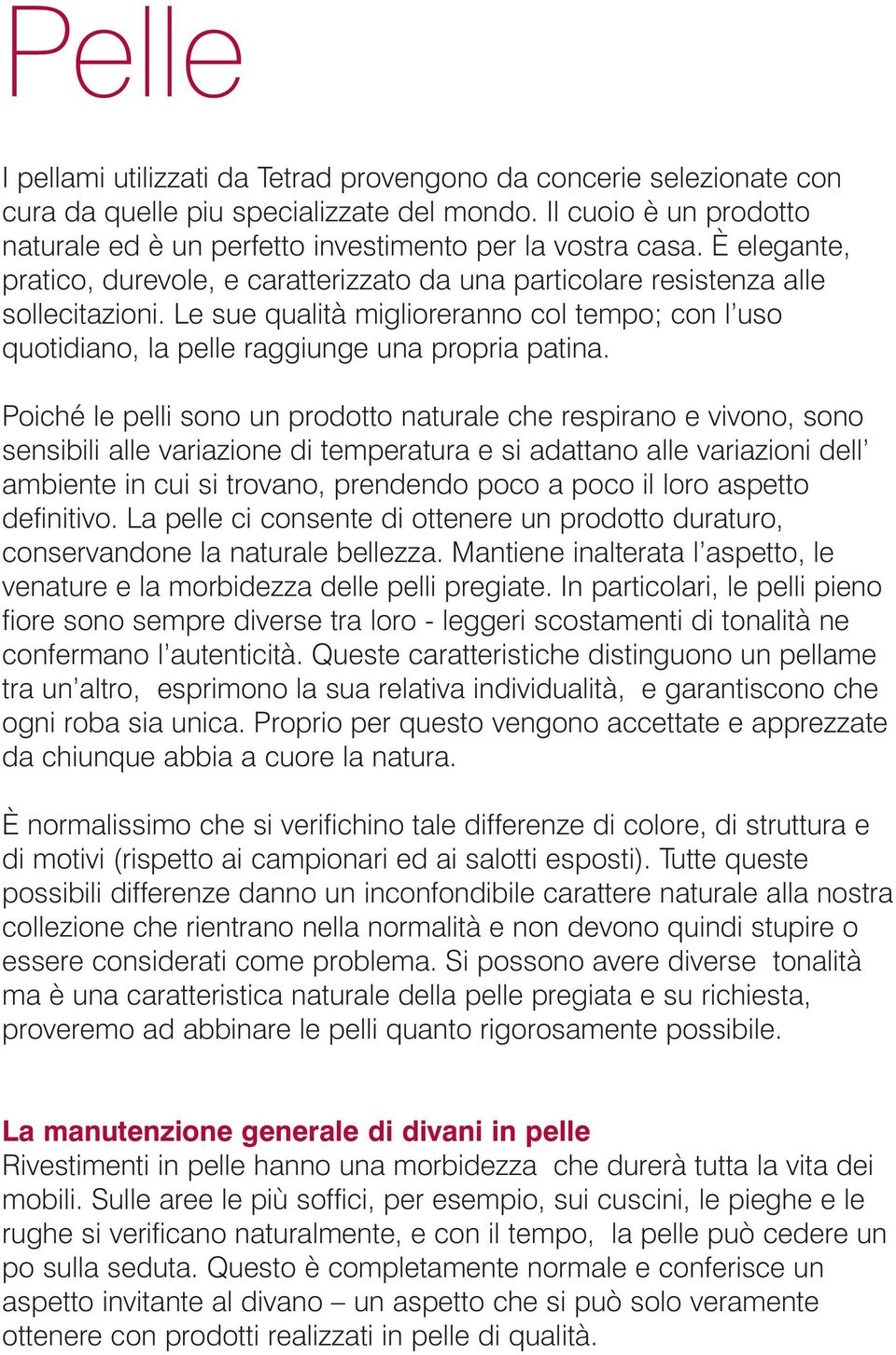 Pelle

I pellami utilizzati da Tetrad provengono da concerie selezionate con cura da quelle piu specializzate del mondo. Il cuoio è un prodotto naturale ed è un perfetto investimento per la vostra casa. È elegante, pratico, durevole, e caratterizzato da una particolare resistenza alle sollecitazioni. Le sue qualità miglioreranno col tempo; con l'uso quotidiano, la pelle raggiunge una propria patina.

Poiché le pelli sono un prodotto naturale che respirano e vivono, sono sensibili alle variazione di temperatura e si adattano alle variazioni dell' ambiente in cui si trovano, prendendo poco a poco il loro aspetto definitivo. La pelle ci consente di ottenere un prodotto duraturo, conservandone la naturale bellezza. Mantiene inalterata l'aspetto, le venature e la morbidezza delle pelli pregiate. In particolari, le pelli pieno fiore sono sempre diverse tra loro - leggeri scostamenti di tonalità ne confermano l'autenticità. Queste caratteristiche distinguono un pellame tra un'altro, esprimono la sua relativa individualità, e garantiscono che ogni roba sia unica. Proprio per questo vengono accettate e apprezzate da chiunque abbia a cuore la natura.

È normalissimo che si verifichino tale differenze di colore, di struttura e di motivi (rispetto ai campionari ed ai salotti esposti). Tutte queste possibili differenze danno un inconfondibile carattere naturale alla nostra collezione che rientrano nella normalità e non devono quindi stupire o essere considerati come problema. Si possono avere diverse tonalità ma è una caratteristica naturale della pelle pregiata e su richiesta, proveremo ad abbinare le pelli quanto rigorosamente possibile.

La manutenzione generale di divani in pelle
Rivestimenti in pelle hanno una morbidezza che durerà tutta la vita dei mobili. Sulle aree le più soffici, per esempio, sui cuscini, le pieghe e le rughe si verificano naturalmente, e con il tempo, la pelle può cedere un po sulla seduta. Questo è completamente normale e conferisce un aspetto invitante al divano – un aspetto che si può solo veramente ottenere con prodotti realizzati in pelle di qualità.